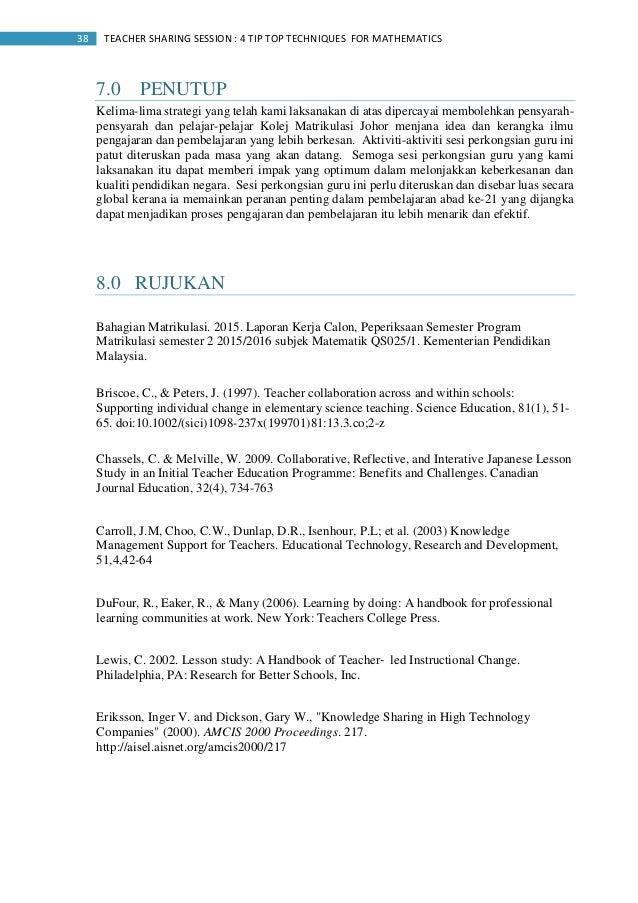 38 TEACHER SHARING SESSION : 4 TIP TOP TECHNIQUES FOR MATHEMATICS

7.0 PENUTUP

Kelima-lima strategi yang telah kami laksanakan di atas dipercayai membolehkan pensyarah-pensyarah dan pelajar-pelajar Kolej Matrikulasi Johor menjana idea dan kerangka ilmu pengajaran dan pembelajaran yang lebih berkesan. Aktiviti-aktiviti sesi perkongsian guru ini patut diteruskan pada masa yang akan datang. Semoga sesi perkongsian guru yang kami laksanakan itu dapat memberi impak yang optimum dalam melonjakkan keberkesanan dan kualiti pendidikan negara. Sesi perkongsian guru ini perlu diteruskan dan disebar luas secara global kerana ia memainkan peranan penting dalam pembelajaran abad ke-21 yang dijangka dapat menjadikan proses pengajaran dan pembelajaran itu lebih menarik dan efektif.

8.0 RUJUKAN

Bahagian Matrikulasi. 2015. Laporan Kerja Calon, Peperiksaan Semester Program Matrikulasi semester 2 2015/2016 subjek Matematik QS025/1. Kementerian Pendidikan Malaysia.

Briscoe, C., & Peters, J. (1997). Teacher collaboration across and within schools: Supporting individual change in elementary science teaching. Science Education, 81(1), 51-65. doi:10.1002/(sici)1098-237x(199701)81:13.3.co;2-z

Chassels, C. & Melville, W. 2009. Collaborative, Reflective, and Interative Japanese Lesson Study in an Initial Teacher Education Programme: Benefits and Challenges. Canadian Journal Education, 32(4), 734-763

Carroll, J.M, Choo, C.W., Dunlap, D.R., Isenhour, P.L; et al. (2003) Knowledge Management Support for Teachers. Educational Technology, Research and Development, 51,4,42-64

DuFour, R., Eaker, R., & Many (2006). Learning by doing: A handbook for professional learning communities at work. New York: Teachers College Press.

Lewis, C. 2002. Lesson study: A Handbook of Teacher- led Instructional Change. Philadelphia, PA: Research for Better Schools, Inc.

Eriksson, Inger V. and Dickson, Gary W., "Knowledge Sharing in High Technology Companies" (2000). AMCIS 2000 Proceedings. 217. http://aisel.aisnet.org/amcis2000/217